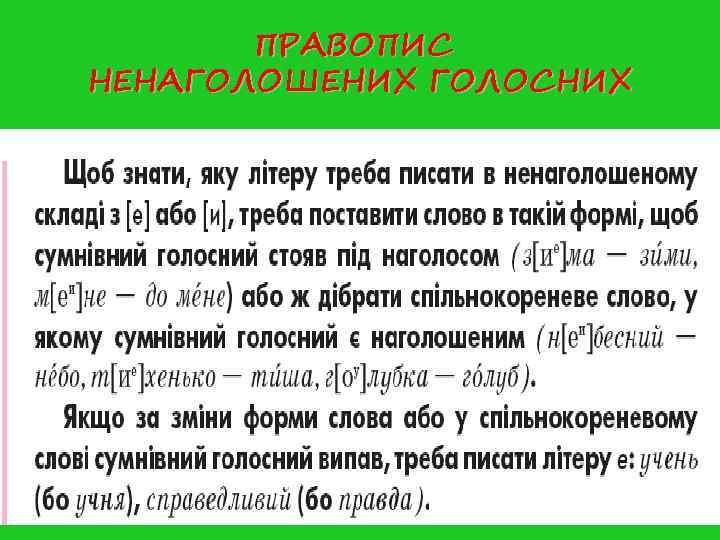 ПРАВОПИС
НЕНАГОЛОШЕНИХ ГОЛОСНИХ

Щоб знати, яку літеру треба писати в ненаголошеному складі з [е] або [и], треба поставити слово в такій формі, щоб сумнівний голосний стояв під наголосом (з[и$^е$]ма — зи́ми, м[е$^и$]не — до ме́не) або ж дібрати спільнокореневе слово, у якому сумнівний голосний є наголошеним (н[е$^и$]бесний — не́бо, т[и$^е$]хенько — ти́ша, г[о$^у$]лубка — го́луб).

Якщо за зміни форми слова або у спільнокореневому слові сумнівний голосний випав, треба писати літеру е: учень (бо учня), справедливий (бо правда).